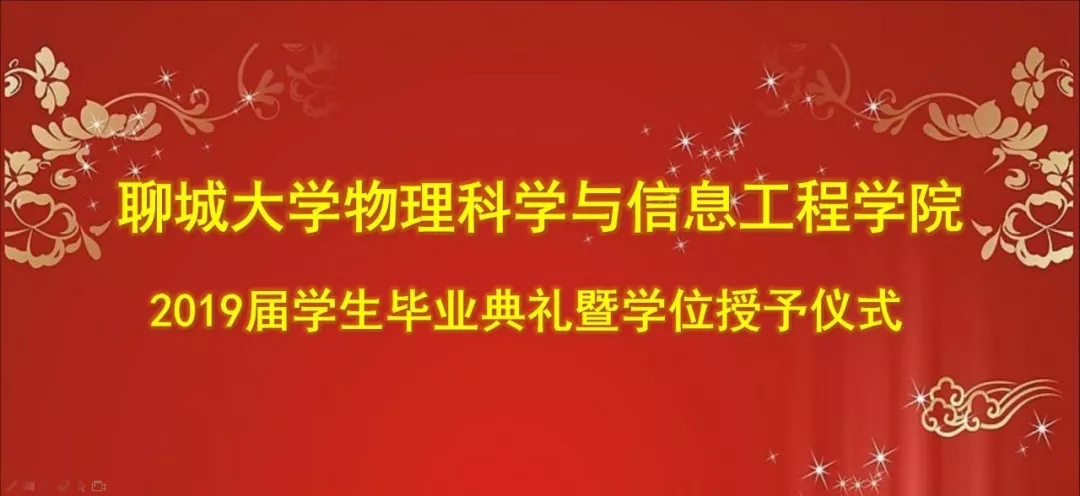 聊城大学物理科学与信息工程学院

2019届学生毕业典礼暨学位授予仪式